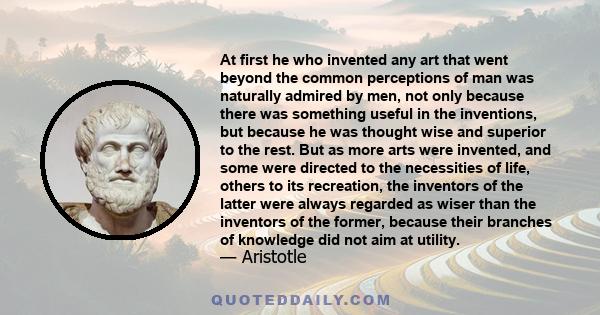 At first he who invented any art that went beyond the common perceptions of man was naturally admired by men, not only because there was something useful in the inventions, but because he was thought wise and superior to the rest. But as more arts were invented, and some were directed to the necessities of life, others to its recreation, the inventors of the latter were always regarded as wiser than the inventors of the former, because their branches of knowledge did not aim at utility.

— Aristotle

QUOTEDDAILY.COM